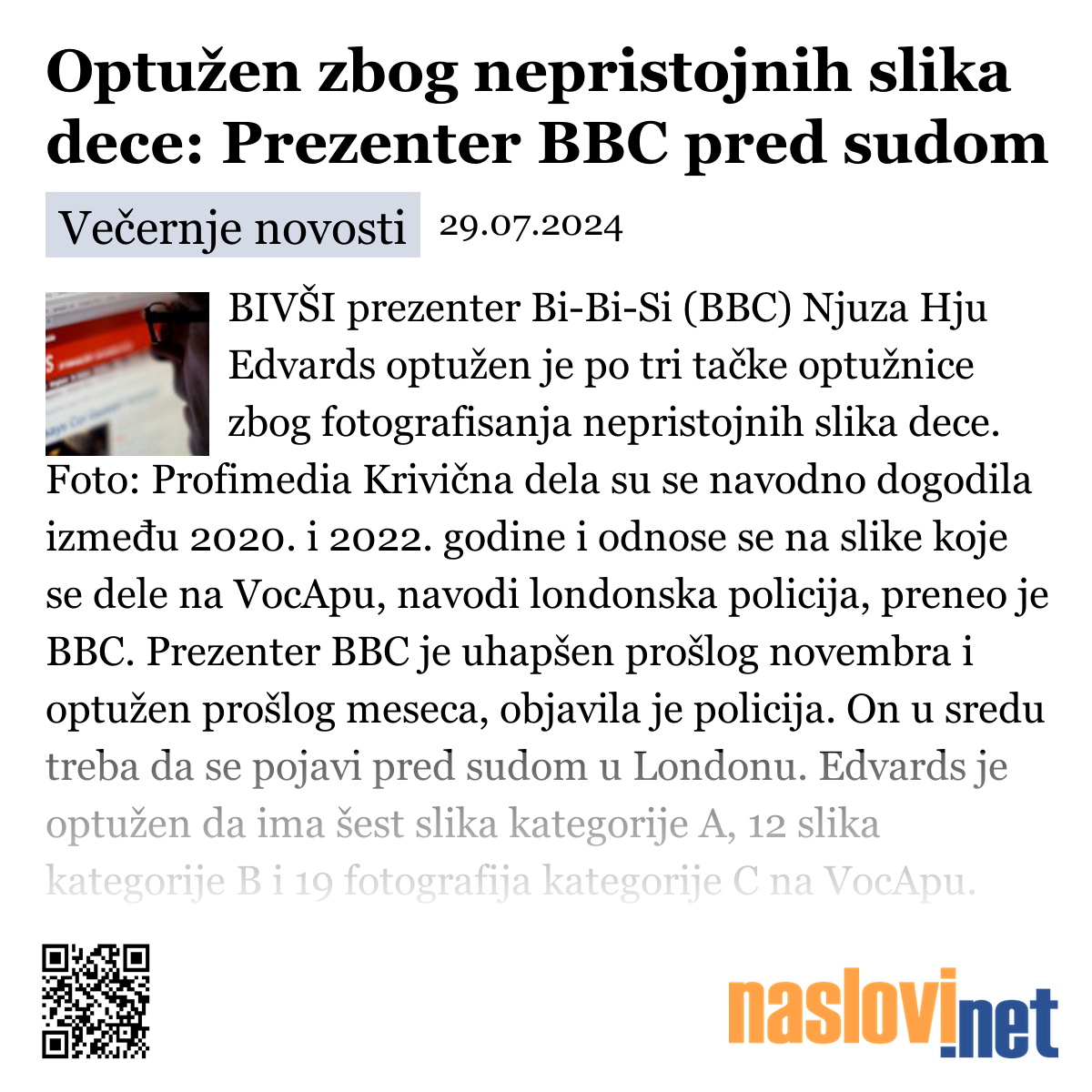 Optužen zbog nepristojnih slika dece: Prezenter BBC pred sudom

Večernje novosti 29.07.2024

BIVŠI prezenter Bi-Bi-Si (BBC) Njuza Hju Edvards optužen je po tri tačke optužnice zbog fotografisanja nepristojnih slika dece. Foto: Profimedia Krivična dela su se navodno dogodila između 2020. i 2022. godine i odnose se na slike koje se dele na VocApu, navodi londonska policija, preneo je BBC. Prezenter BBC je uhapšen prošlog novembra i optužen prošlog meseca, objavila je policija. On u sredu treba da se pojavi pred sudom u Londonu. Edvards je optužen da ima šest slika kategorije A, 12 slika kategorije B i 19 fotografija kategorije C na VocApu.

naslovi.net